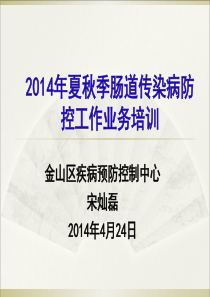 2014年夏秋季肠道传染病防控工作业务培训

金山区疾病预防控制中心
宋灿磊
2014年4月24日